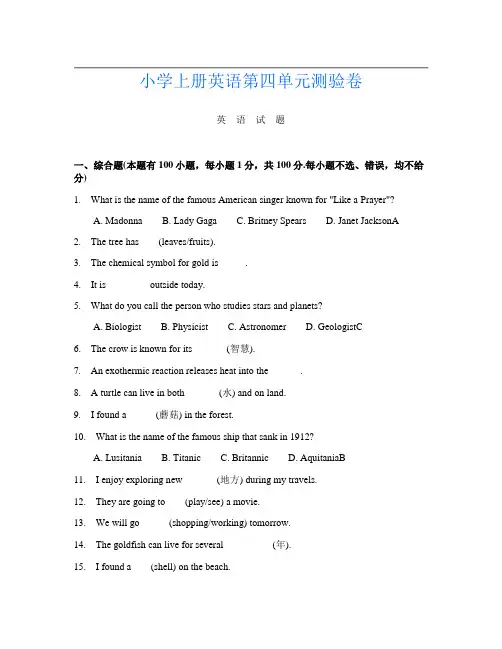 小学上册英语第四单元测验卷

英 语 试 题

一、综合题(本题有 100 小题，每小题 1 分，共 100 分.每小题不选、错误，均不给分)

1. What is the name of the famous American singer known for "Like a Prayer"?

A. Madonna B. Lady Gaga C. Britney Spears D. Janet JacksonA

2. The tree has (leaves/fruits).

3. The chemical symbol for gold is .

4. It is outside today.

5. What do you call the person who studies stars and planets?

A. Biologist B. Physicist C. Astronomer D. GeologistC

6. The crow is known for its (智慧).

7. An exothermic reaction releases heat into the .

8. A turtle can live in both (水) and on land.

9. I found a (蘑菇) in the forest.

10. What is the name of the famous ship that sank in 1912?

A. Lusitania B. Titanic C. Britannic D. AquitaniaB

11. I enjoy exploring new (地方) during my travels.

12. They are going to (play/see) a movie.

13. We will go (shopping/working) tomorrow.

14. The goldfish can live for several (年).

15. I found a (shell) on the beach.